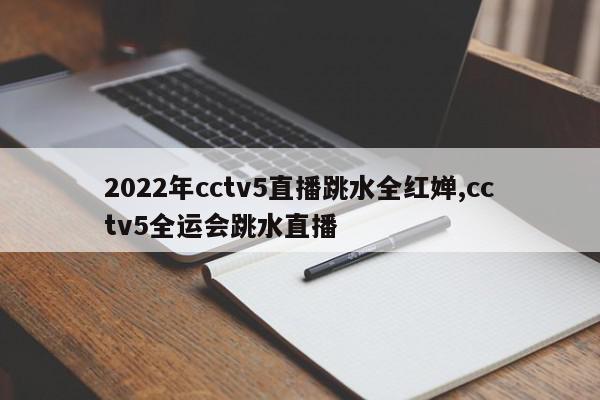 2022年cctv5直播跳水全红婵,cctv5全运会跳水直播